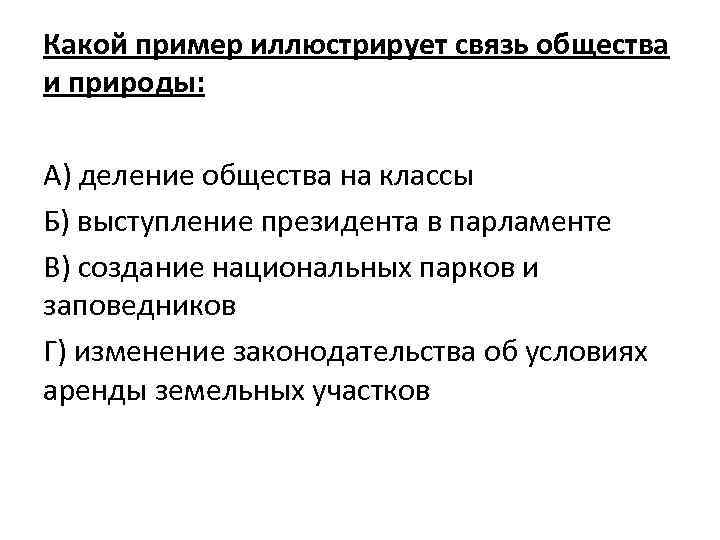 Какой пример иллюстрирует связь общества и природы:

А) деление общества на классы

Б) выступление президента в парламенте

В) создание национальных парков и заповедников

Г) изменение законодательства об условиях аренды земельных участков